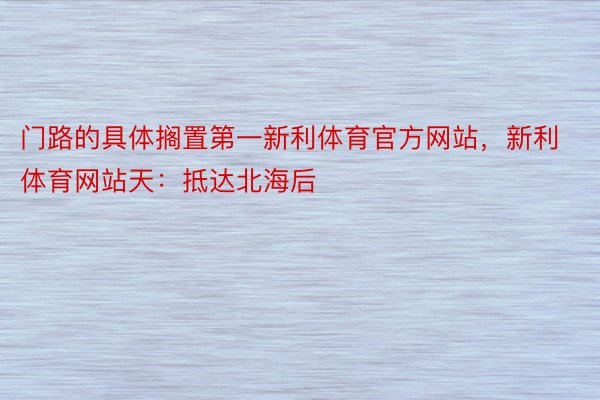 门路的具体搁置第一新利体育官方网站，新利体育网站天：抵达北海后